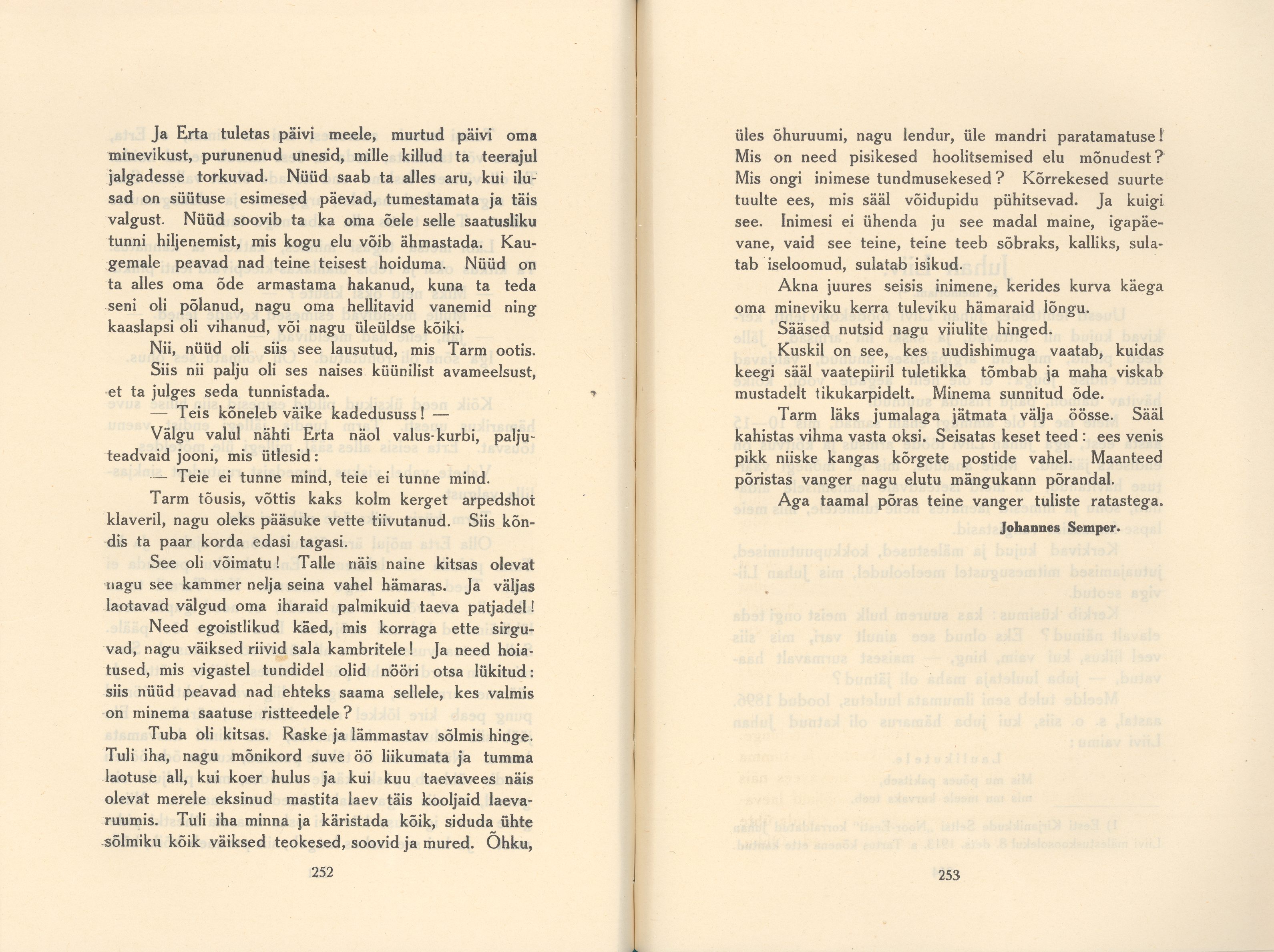 Ja Erta tuletas päivi meele, murtud päivi oma minevikust, purunenud unesid, mille killud ta teerajul jalgadesse torkuvad. Nüüd saab ta alles aru, kui ilusad on süütuse esimesed päevad, tumestamata ja täis valgust. Nüüd soovib ta ka oma õele selle saatusliku tunni hiljenemist, mis kogu elu võib ähmastada. Kaugemale peavad nad teine teisest hoiduma. Nüüd on ta alles oma õde armastama hakanud, kuna ta teda seni oli põlanud, nagu oma hellitavid vanemid ning kaaslapsi oli vihanud, või nagu üleüldse kõiki.

Nii, nüüd oli siis see lausutud, mis Tarm ootis.

Siis nii palju oli ses naises küünilist avameelsust, et ta julges seda tunnistada.

— Teis kõneleb väike kadedususs! —

Välgu valul nähti Erta näol valus-kurbi, paljuteadvaid jooni, mis ütlesid:

— Teie ei tunne mind, teie ei tunne mind.

Tarm tõusis, võttis kaks kolm kerget arpedshot klaveril, nagu oleks pääsuke vette tiivutanud. Siis kõndis ta paar korda edasi tagasi.

See oli võimatu! Talle näis naine kitsas olevat nagu see kammer nelja seina vahel hämaras. Ja väljas laotavad välgud oma iharaid palmikuid taeva patjadel!

Need egoistlikud käed, mis korraga ette sirguvad, nagu väiksed riivid sala kambritele! Ja need hoiatused, mis vigastel tundidel olid nööri otsa lükitud: siis nüüd peavad nad ehteks saama sellele, kes valmis on minema saatuse ristteedele?

Tuba oli kitsas. Raske ja lämmastav sõlmis hinge. Tuli iha, nagu mõnikord suve öö liikumata ja tumma laotuse all, kui koer hulus ja kui kuu taevavees näis olevat merele eksinud mastita laev täis kooljaid laevaruumis. Tuli iha minna ja käristada kõik, siduda ühte sõlmiku kõik väiksed teokesed, soovid ja mured. Õhku,

252

üles õhuruumi, nagu lendur, üle mandri paratamatuse! Mis on need pisikesed hoolitsemised elu mõnudest? Mis ongi inimese tundmusekesed? Kõrrekesed suurte tuulte ees, mis sääl võidupidu pühitsevad. Ja kuigi see. Inimesi ei ühenda ju see madal maine, igapäevane, vaid see teine, teine teeb sõbraks, kalliks, sulatab iseloomud, sulatab isikud.

Akna juures seisis inimene, kerides kurva käega oma mineviku kerra tuleviku hämaraid lõngu.

Sääsed nutsid nagu viiulite hinged.

Kuskil on see, kes uudishimuga vaatab, kuidas keegi sääl vaatepiiril tuletikka tõmbab ja maha viskab mustadelt tikukarpidelt. Minema sunnitud õde.

Tarm läks jumalaga jätmata välja öösse. Sääl kahistas vihma vasta oksi. Seisatas keset teed: ees venis pikk niiske kangas kõrgete postide vahel. Maanteed põristas vanger nagu elutu mängukann põrandal.

Aga taamal põras teine vanger tuliste ratastega.

Johannes Semper.

253